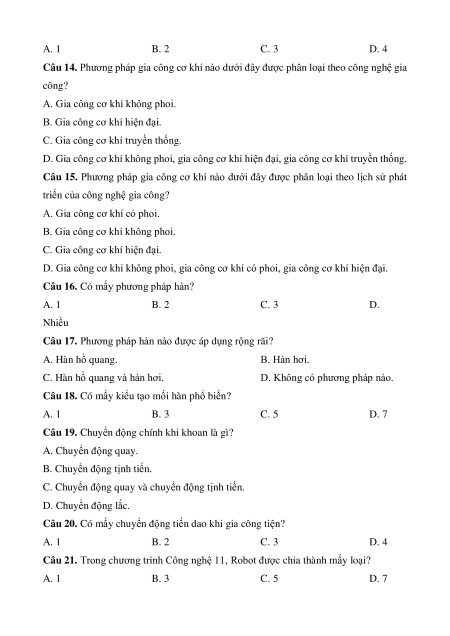 A. 1 B. 2 C. 3 D. 4

**Câu 14.** Phương pháp gia công cơ khí nào dưới đây được phân loại theo công nghệ gia công?

A. Gia công cơ khí không phoi.

B. Gia công cơ khí hiện đại.

C. Gia công cơ khí truyền thống.

D. Gia công cơ khí không phoi, gia công cơ khí hiện đại, gia công cơ khí truyền thống.

**Câu 15.** Phương pháp gia công cơ khí nào dưới đây được phân loại theo lịch sử phát triển của công nghệ gia công?

A. Gia công cơ khí có phoi.

B. Gia công cơ khí không phoi.

C. Gia công cơ khí hiện đại.

D. Gia công cơ khí không phoi, gia công cơ khí có phoi, gia công cơ khí hiện đại.

**Câu 16.** Có mấy phương pháp hàn?

A. 1 B. 2 C. 3 D. Nhiều

**Câu 17.** Phương pháp hàn nào được áp dụng rộng rãi?

A. Hàn hồ quang. B. Hàn hơi.

C. Hàn hồ quang và hàn hơi. D. Không có phương pháp nào.

**Câu 18.** Có mấy kiểu tạo mối hàn phổ biến?

A. 1 B. 3 C. 5 D. 7

**Câu 19.** Chuyển động chính khi khoan là gì?

A. Chuyển động quay.

B. Chuyển động tịnh tiến.

C. Chuyển động quay và chuyển động tịnh tiến.

D. Chuyển động lắc.

**Câu 20.** Có mấy chuyển động tiến dao khi gia công tiện?

A. 1 B. 2 C. 3 D. 4

**Câu 21.** Trong chương trình Công nghệ 11, Robot được chia thành mấy loại?

A. 1 B. 3 C. 5 D. 7